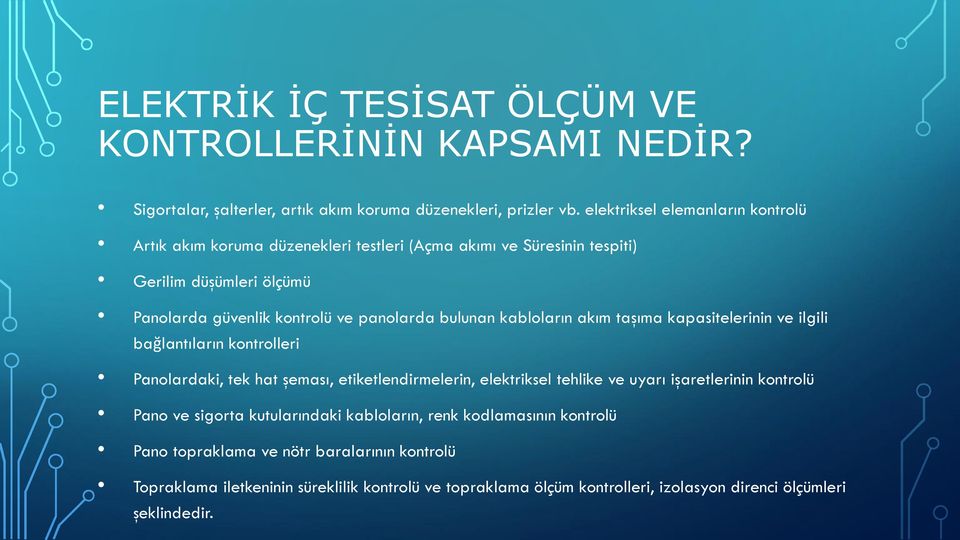 ELEKTRİK İÇ TESİSAT ÖLÇÜM VE KONTROLLERİNİN KAPSAMI NEDİR?

• Sigortalar, şalterler, artık akım koruma düzenekleri, prizler vb. elektriksel elemanların kontrolü

• Artık akım koruma düzenekleri testleri (Açma akımı ve Süresinin tespiti)

• Gerilim düşümleri ölçümü

• Panolarda güvenlik kontrolü ve panolarda bulunan kabloların akım taşıma kapasitelerinin ve ilgili bağlantıların kontrolleri

• Panolardaki, tek hat şeması, etiketlendirmelerin, elektriksel tehlike ve uyarı işaretlerinin kontrolü

• Pano ve sigorta kutularındaki kabloların, renk kodlamasının kontrolü

• Pano topraklama ve nötr baralarının kontrolü

• Topraklama iletkeninin süreklilik kontrolü ve topraklama ölçüm kontrolleri, izolasyon direnci ölçümleri şeklindedir.